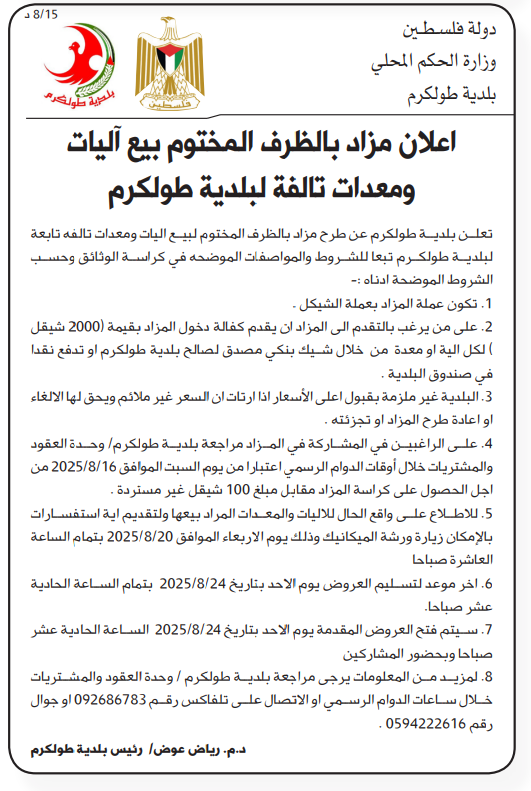 8/15 د

دولة فلسطين
وزارة الحكم المحلي
بلدية طولكرم

فلسطين

بلدية طولكرم

اعلان مزاد بالظرف المختوم بيع آليات ومعدات تالفة لبلدية طولكرم

تعلن بلدية طولكرم عن طرح مزاد بالظرف المختوم لبيع اليات ومعدات تالفه تابعة لبلدية طولكرم تبعا للشروط والمواصفات الموضحه في كراسة الوثائق وحسب الشروط الموضحة ادناه :-

1. تكون عملة المزاد بعملة الشيكل .

2. على من يرغب بالتقدم الى المزاد ان يقدم كفالة دخول المزاد بقيمة (2000 شيقل ) لكل الية او معدة من خلال شيك بنكي مصدق لصالح بلدية طولكرم او تدفع نقدا في صندوق البلدية .

3. البلدية غير ملزمة بقبول اعلى الأسعار اذا ارتات ان السعر غير ملائم ويحق لها الالغاء او اعادة طرح المزاد او تجزئته .

4. على الراغبين في المشاركة في المزاد مراجعة بلدية طولكرم/ وحدة العقود والمشتريات خلال أوقات الدوام الرسمي اعتبارا من يوم السبت الموافق 2025/8/16 من اجل الحصول على كراسة المزاد مقابل مبلغ 100 شيقل غير مستردة .

5. للاطلاع على واقع الحال للاليات والمعدات المراد بيعها ولتقديم اية استفسارات بالإمكان زيارة ورشة الميكانيك وذلك يوم الاربعاء الموافق 2025/8/20 بتمام الساعة العاشرة صباحا

6. اخر موعد لتسليم العروض يوم الاحد بتاريخ 2025/8/24 بتمام الساعة الحادية عشر صباحا.

7. سيتم فتح العروض المقدمة يوم الاحد بتاريخ 2025/8/24 الساعة الحادية عشر صباحا وبحضور المشاركين

8. لمزيد من المعلومات يرجى مراجعة بلدية طولكرم / وحدة العقود والمشتريات خلال ساعات الدوام الرسمي او الاتصال على تلفاكس رقم 092686783 او جوال رقم 0594222616 .

د.م. رياض عوض/ رئيس بلدية طولكرم